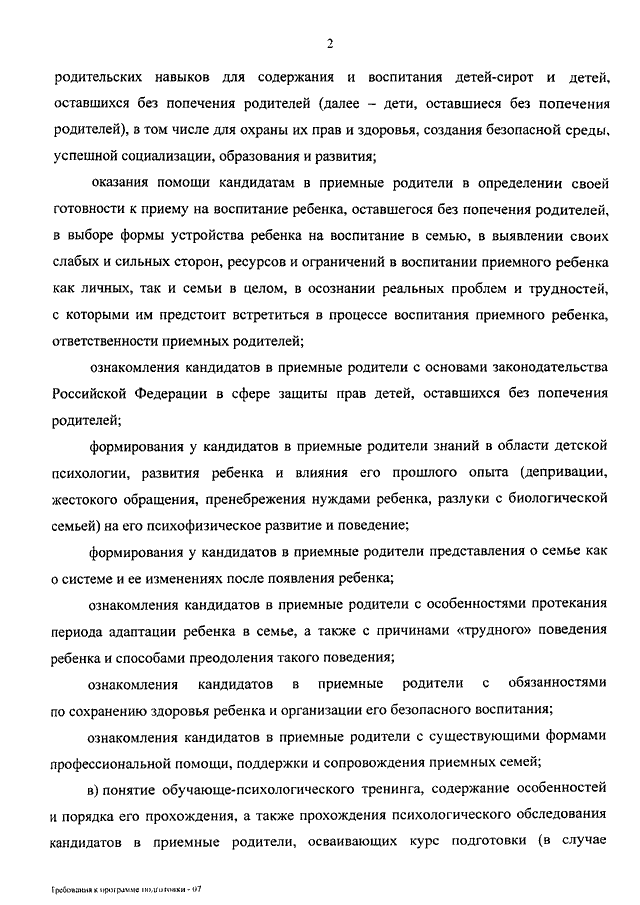 2

родительских навыков для содержания и воспитания детей-сирот и детей, оставшихся без попечения родителей (далее – дети, оставшиеся без попечения родителей), в том числе для охраны их прав и здоровья, создания безопасной среды, успешной социализации, образования и развития;

оказания помощи кандидатам в приемные родители в определении своей готовности к приему на воспитание ребенка, оставшегося без попечения родителей, в выборе формы устройства ребенка на воспитание в семью, в выявлении своих слабых и сильных сторон, ресурсов и ограничений в воспитании приемного ребенка как личных, так и семьи в целом, в осознании реальных проблем и трудностей, с которыми им предстоит встретиться в процессе воспитания приемного ребенка, ответственности приемных родителей;

ознакомления кандидатов в приемные родители с основами законодательства Российской Федерации в сфере защиты прав детей, оставшихся без попечения родителей;

формирования у кандидатов в приемные родители знаний в области детской психологии, развития ребенка и влияния его прошлого опыта (депривации, жестокого обращения, пренебрежения нуждами ребенка, разлуки с биологической семьей) на его психофизическое развитие и поведение;

формирования у кандидатов в приемные родители представления о семье как о системе и ее изменениях после появления ребенка;

ознакомления кандидатов в приемные родители с особенностями протекания периода адаптации ребенка в семье, а также с причинами «трудного» поведения ребенка и способами преодоления такого поведения;

ознакомления кандидатов в приемные родители с обязанностями по сохранению здоровья ребенка и организации его безопасного воспитания;

ознакомления кандидатов в приемные родители с существующими формами профессиональной помощи, поддержки и сопровождения приемных семей;

в) понятие обучающе-психологического тренинга, содержание особенностей и порядка его прохождения, а также прохождения психологического обследования кандидатов в приемные родители, осваивающих курс подготовки (в случае

Требования к программе подготовки - 07